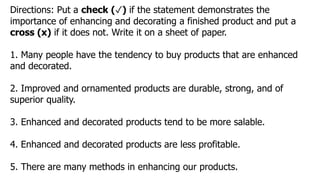 Directions: Put a check (✓) if the statement demonstrates the importance of enhancing and decorating a finished product and put a cross (x) if it does not. Write it on a sheet of paper.

1. Many people have the tendency to buy products that are enhanced and decorated.

2. Improved and ornamented products are durable, strong, and of superior quality.

3. Enhanced and decorated products tend to be more salable.

4. Enhanced and decorated products are less profitable.

5. There are many methods in enhancing our products.